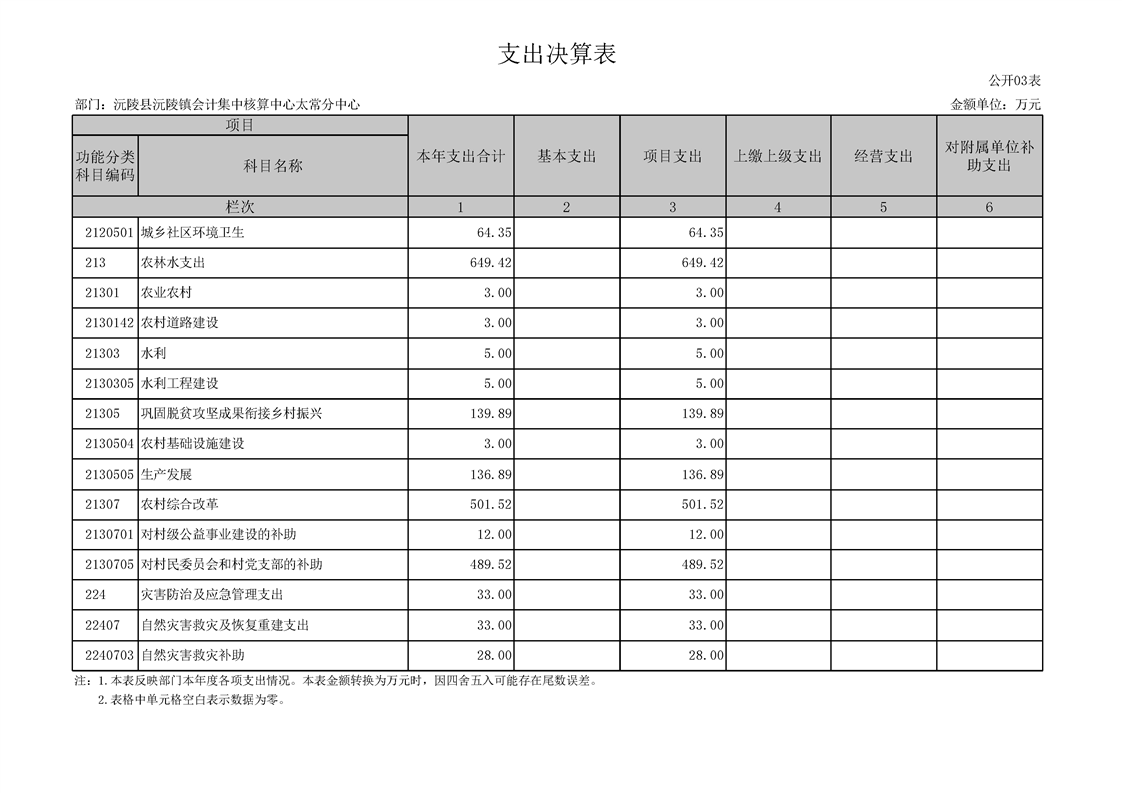 支出决算表

公开03表

部门：沅陵县沅陵镇会计集中核算中心太常分中心

金额单位：万元

| 项目 | | 本年支出合计 | 基本支出 | 项目支出 | 上缴上级支出 | 经营支出 | 对附属单位补助支出 |
|---|---|---|---|---|---|---|---|
| 功能分类科目编码 | 科目名称 | | | | | | |
| 栏次 | | 1 | 2 | 3 | 4 | 5 | 6 |
| 2120501 | 城乡社区环境卫生 | 64.35 | | 64.35 | | | |
| 213 | 农林水支出 | 649.42 | | 649.42 | | | |
| 21301 | 农业农村 | 3.00 | | 3.00 | | | |
| 2130142 | 农村道路建设 | 3.00 | | 3.00 | | | |
| 21303 | 水利 | 5.00 | | 5.00 | | | |
| 2130305 | 水利工程建设 | 5.00 | | 5.00 | | | |
| 21305 | 巩固脱贫攻坚成果衔接乡村振兴 | 139.89 | | 139.89 | | | |
| 2130504 | 农村基础设施建设 | 3.00 | | 3.00 | | | |
| 2130505 | 生产发展 | 136.89 | | 136.89 | | | |
| 21307 | 农村综合改革 | 501.52 | | 501.52 | | | |
| 2130701 | 对村级公益事业建设的补助 | 12.00 | | 12.00 | | | |
| 2130705 | 对村民委员会和村党支部的补助 | 489.52 | | 489.52 | | | |
| 224 | 灾害防治及应急管理支出 | 33.00 | | 33.00 | | | |
| 22407 | 自然灾害救灾及恢复重建支出 | 33.00 | | 33.00 | | | |
| 2240703 | 自然灾害救灾补助 | 28.00 | | 28.00 | | | |

注：1.本表反映部门本年度各项支出情况。本表金额转换为万元时，因四舍五入可能存在尾数误差。
2.表格中单元格空白表示数据为零。